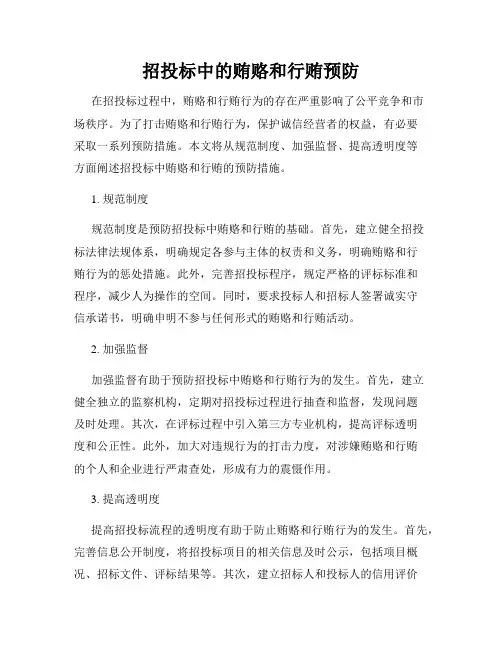 招投标中的贿赂和行贿预防

在招投标过程中，贿赂和行贿行为的存在严重影响了公平竞争和市场秩序。为了打击贿赂和行贿行为，保护诚信经营者的权益，有必要采取一系列预防措施。本文将从规范制度、加强监督、提高透明度等方面阐述招投标中贿赂和行贿的预防措施。

1. 规范制度

规范制度是预防招投标中贿赂和行贿的基础。首先，建立健全招投标法律法规体系，明确规定各参与主体的权责和义务，明确贿赂和行贿行为的惩处措施。此外，完善招投标程序，规定严格的评标标准和程序，减少人为操作的空间。同时，要求投标人和招标人签署诚实守信承诺书，明确申明不参与任何形式的贿赂和行贿活动。

2. 加强监督

加强监督有助于预防招投标中贿赂和行贿行为的发生。首先，建立健全独立的监察机构，定期对招投标过程进行抽查和监督，发现问题及时处理。其次，在评标过程中引入第三方专业机构，提高评标透明度和公正性。此外，加大对违规行为的打击力度，对涉嫌贿赂和行贿的个人和企业进行严肃查处，形成有力的震慑作用。

3. 提高透明度

提高招投标流程的透明度有助于防止贿赂和行贿行为的发生。首先，完善信息公开制度，将招投标项目的相关信息及时公示，包括项目概况、招标文件、评标结果等。其次，建立招标人和投标人的信用评价